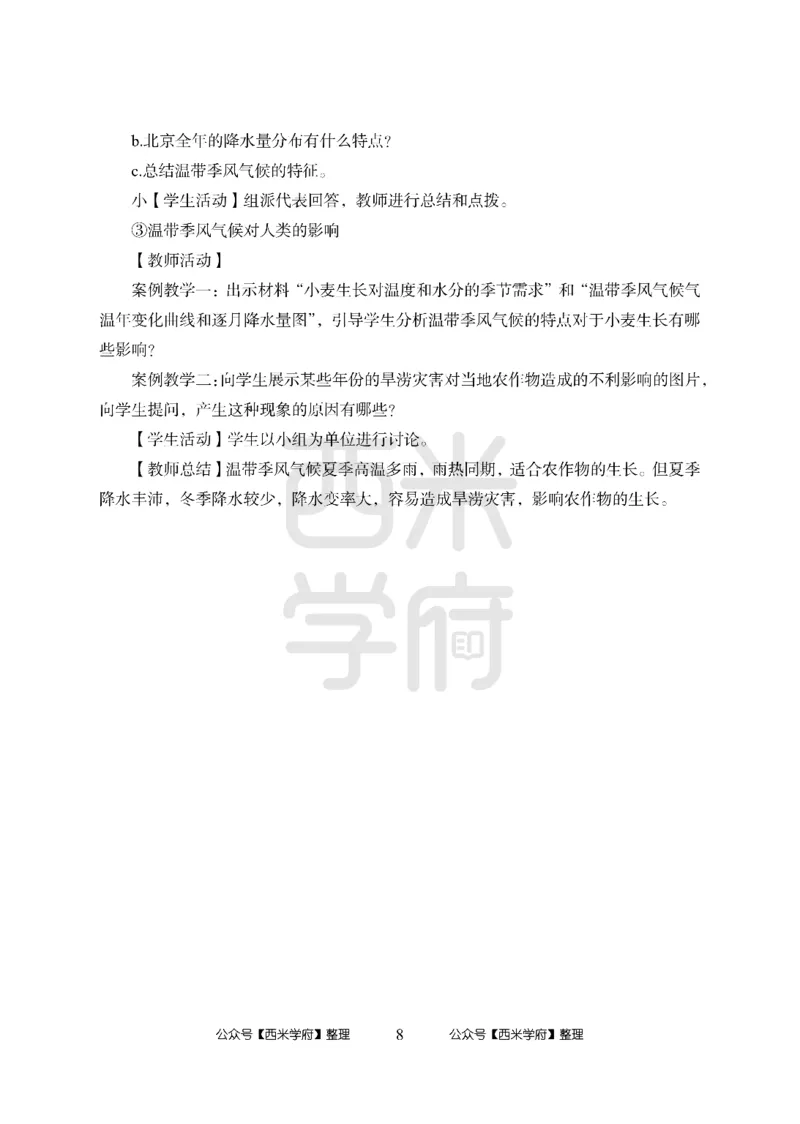 b.北京全年的降水量分布有什么特点？

c.总结温带季风气候的特征。

小【学生活动】组派代表回答，教师进行总结和点拨。

③温带季风气候对人类的影响

【教师活动】

案例教学一：出示材料“小麦生长对温度和水分的季节需求”和“温带季风气候气温年变化曲线和逐月降水量图”，引导学生分析温带季风气候的特点对于小麦生长有哪些影响？

案例教学二：向学生展示某些年份的旱涝灾害对当地农作物造成的不利影响的图片，向学生提问，产生这种现象的原因有哪些？

【学生活动】学生以小组为单位进行讨论。

【教师总结】温带季风气候夏季高温多雨，雨热同期，适合农作物的生长。但夏季降水丰沛，冬季降水较少，降水变率大，容易造成旱涝灾害，影响农作物的生长。

西米学府

公众号【西米学府】整理 8 公众号【西米学府】整理